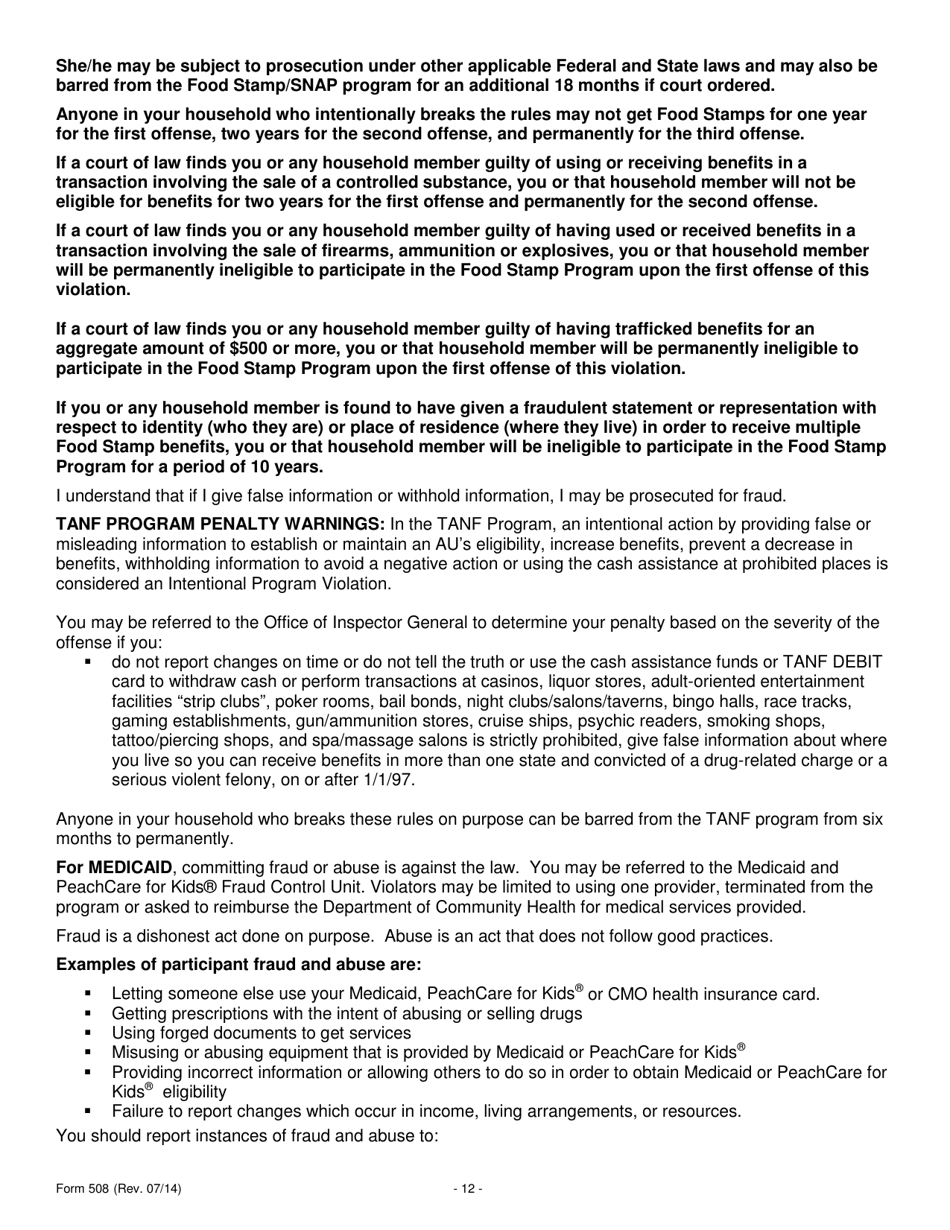 She/he may be subject to prosecution under other applicable Federal and State laws and may also be barred from the Food Stamp/SNAP program for an additional 18 months if court ordered.

Anyone in your household who intentionally breaks the rules may not get Food Stamps for one year for the first offense, two years for the second offense, and permanently for the third offense.

If a court of law finds you or any household member guilty of using or receiving benefits in a transaction involving the sale of a controlled substance, you or that household member will not be eligible for benefits for two years for the first offense and permanently for the second offense.

If a court of law finds you or any household member guilty of having used or received benefits in a transaction involving the sale of firearms, ammunition or explosives, you or that household member will be permanently ineligible to participate in the Food Stamp Program upon the first offense of this violation.

If a court of law finds you or any household member guilty of having trafficked benefits for an aggregate amount of $500 or more, you or that household member will be permanently ineligible to participate in the Food Stamp Program upon the first offense of this violation.

If you or any household member is found to have given a fraudulent statement or representation with respect to identity (who they are) or place of residence (where they live) in order to receive multiple Food Stamp benefits, you or that household member will be ineligible to participate in the Food Stamp Program for a period of 10 years.

I understand that if I give false information or withhold information, I may be prosecuted for fraud.

TANF PROGRAM PENALTY WARNINGS: In the TANF Program, an intentional action by providing false or misleading information to establish or maintain an AU's eligibility, increase benefits, prevent a decrease in benefits, withholding information to avoid a negative action or using the cash assistance at prohibited places is considered an Intentional Program Violation.

You may be referred to the Office of Inspector General to determine your penalty based on the severity of the offense if you:
▪ do not report changes on time or do not tell the truth or use the cash assistance funds or TANF DEBIT card to withdraw cash or perform transactions at casinos, liquor stores, adult-oriented entertainment facilities "strip clubs", poker rooms, bail bonds, night clubs/salons/taverns, bingo halls, race tracks, gaming establishments, gun/ammunition stores, cruise ships, psychic readers, smoking shops, tattoo/piercing shops, and spa/massage salons is strictly prohibited, give false information about where you live so you can receive benefits in more than one state and convicted of a drug-related charge or a serious violent felony, on or after 1/1/97.

Anyone in your household who breaks these rules on purpose can be barred from the TANF program from six months to permanently.

For MEDICAID, committing fraud or abuse is against the law. You may be referred to the Medicaid and PeachCare for Kids® Fraud Control Unit. Violators may be limited to using one provider, terminated from the program or asked to reimburse the Department of Community Health for medical services provided.

Fraud is a dishonest act done on purpose. Abuse is an act that does not follow good practices.

Examples of participant fraud and abuse are:
▪ Letting someone else use your Medicaid, PeachCare for Kids® or CMO health insurance card.
▪ Getting prescriptions with the intent of abusing or selling drugs
▪ Using forged documents to get services
▪ Misusing or abusing equipment that is provided by Medicaid or PeachCare for Kids®
▪ Providing incorrect information or allowing others to do so in order to obtain Medicaid or PeachCare for Kids® eligibility
▪ Failure to report changes which occur in income, living arrangements, or resources.
You should report instances of fraud and abuse to:

Form 508 (Rev. 07/14)

- 12 -